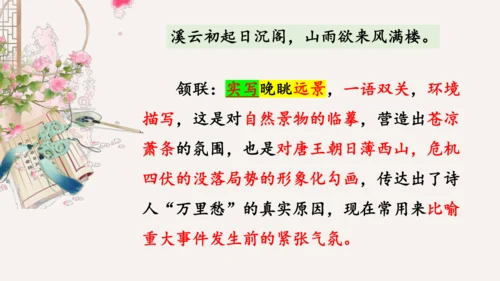 溪云初起日沉阁，山雨欲来风满楼。

颔联：实写晚眺远景，一语双关，环境描写，这是对自然景物的临摹，营造出苍凉萧条的氛围，也是对唐王朝日薄西山，危机四伏的没落局势的形象化勾画，传达出了诗人“万里愁”的真实原因，现在常用来比喻重大事件发生前的紧张气氛。